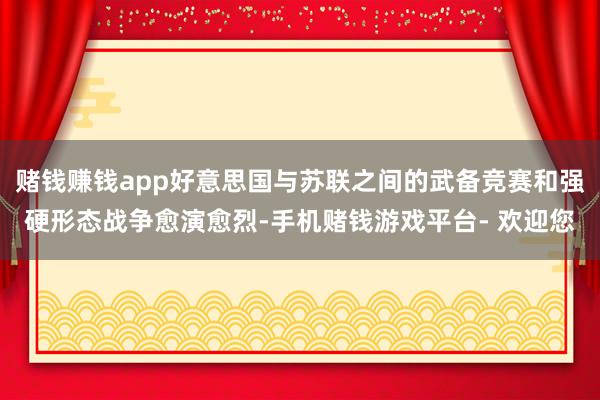 赌钱赚钱app好意思国与苏联之间的武备竞赛和强硬形态战争愈演愈烈-手机赌钱游戏平台- 欢迎您